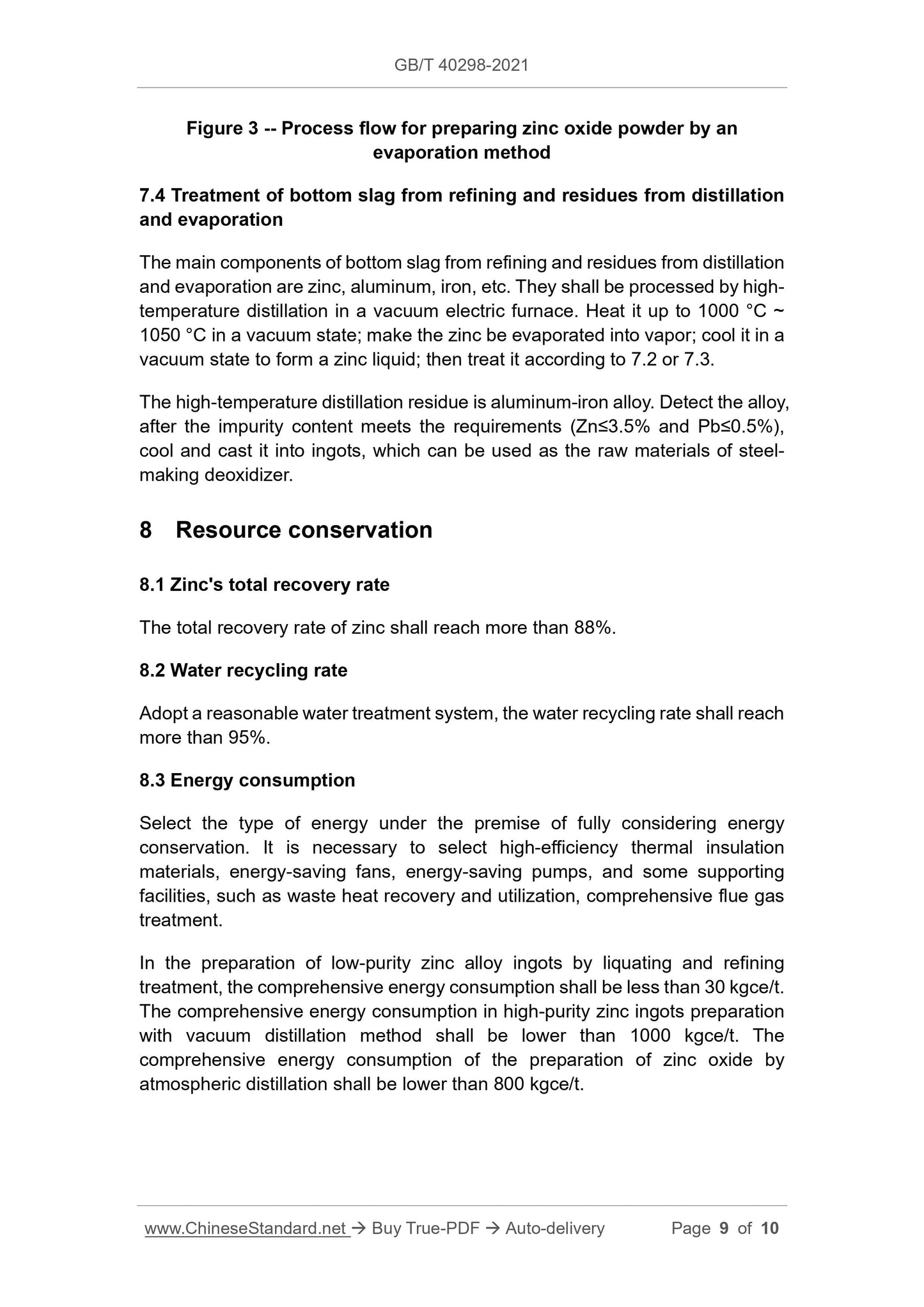 GB/T 40298-2021

Figure 3 -- Process flow for preparing zinc oxide powder by an evaporation method

7.4 Treatment of bottom slag from refining and residues from distillation and evaporation

The main components of bottom slag from refining and residues from distillation and evaporation are zinc, aluminum, iron, etc. They shall be processed by high-temperature distillation in a vacuum electric furnace. Heat it up to 1000 °C ~ 1050 °C in a vacuum state; make the zinc be evaporated into vapor; cool it in a vacuum state to form a zinc liquid; then treat it according to 7.2 or 7.3.

The high-temperature distillation residue is aluminum-iron alloy. Detect the alloy, after the impurity content meets the requirements (Zn≤3.5% and Pb≤0.5%), cool and cast it into ingots, which can be used as the raw materials of steel-making deoxidizer.

8 Resource conservation

8.1 Zinc's total recovery rate

The total recovery rate of zinc shall reach more than 88%.

8.2 Water recycling rate

Adopt a reasonable water treatment system, the water recycling rate shall reach more than 95%.

8.3 Energy consumption

Select the type of energy under the premise of fully considering energy conservation. It is necessary to select high-efficiency thermal insulation materials, energy-saving fans, energy-saving pumps, and some supporting facilities, such as waste heat recovery and utilization, comprehensive flue gas treatment.

In the preparation of low-purity zinc alloy ingots by liquating and refining treatment, the comprehensive energy consumption shall be less than 30 kgce/t. The comprehensive energy consumption in high-purity zinc ingots preparation with vacuum distillation method shall be lower than 1000 kgce/t. The comprehensive energy consumption of the preparation of zinc oxide by atmospheric distillation shall be lower than 800 kgce/t.

www.ChineseStandard.net → Buy True-PDF → Auto-delivery Page 9 of 10